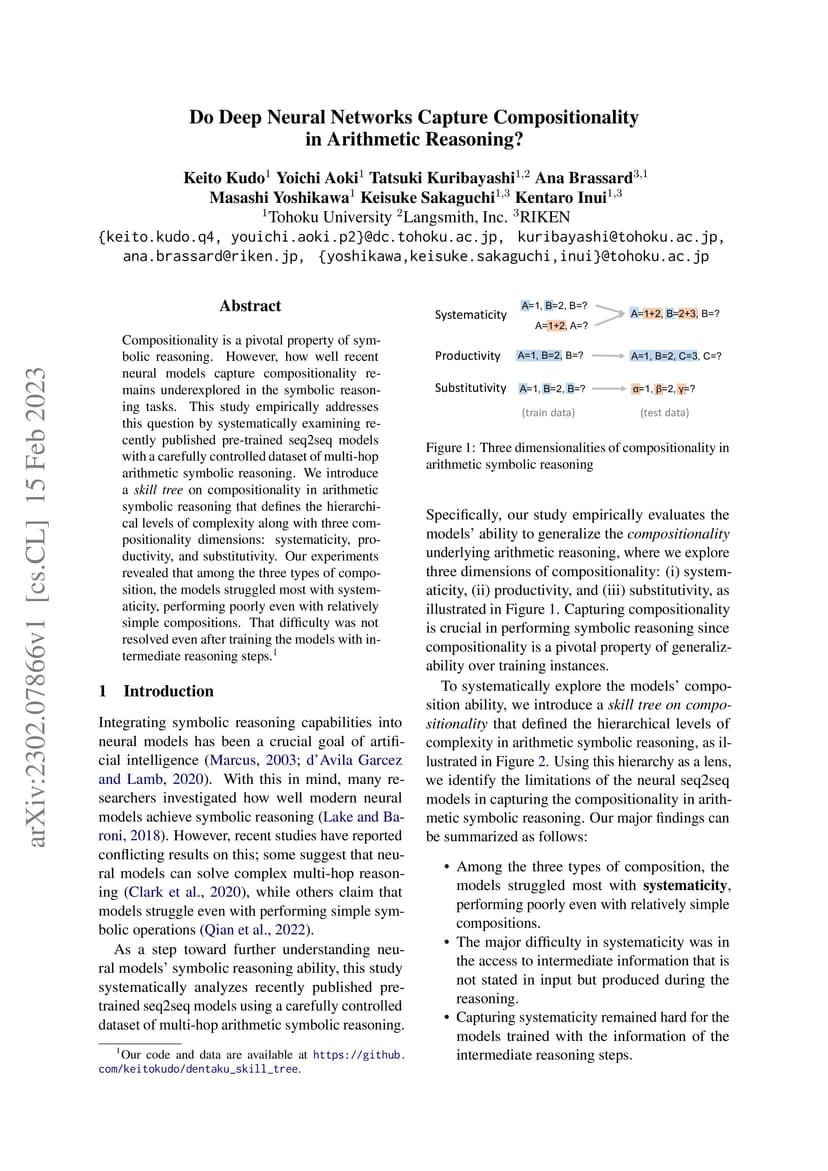 arXiv:2302.07866v1 [cs.CL] 15 Feb 2023

Do Deep Neural Networks Capture Compositionality in Arithmetic Reasoning?

Keito Kudo$^1$ Yoichi Aoki$^1$ Tatsuki Kuribayashi$^{1,2}$ Ana Brassard$^{3,1}$ Masashi Yoshikawa$^1$ Keisuke Sakaguchi$^{1,3}$ Kentaro Inui$^{1,3}$
$^1$Tohoku University $^2$Langsmith, Inc. $^3$RIKEN
{keito.kudo.q4, youichi.aoki.p2}@dc.tohoku.ac.jp, kuribayashi@tohoku.ac.jp, ana.brassard@riken.jp, {yoshikawa,keisuke.sakaguchi,inui}@tohoku.ac.jp

Abstract

Compositionality is a pivotal property of symbolic reasoning. However, how well recent neural models capture compositionality remains underexplored in the symbolic reasoning tasks. This study empirically addresses this question by systematically examining recently published pre-trained seq2seq models with a carefully controlled dataset of multi-hop arithmetic symbolic reasoning. We introduce a skill tree on compositionality in arithmetic symbolic reasoning that defines the hierarchical levels of complexity along with three compositionality dimensions: systematicity, productivity, and substitutivity. Our experiments revealed that among the three types of composition, the models struggled most with systematicity, performing poorly even with relatively simple compositions. That difficulty was not resolved even after training the models with intermediate reasoning steps.$^1$

1 Introduction

Integrating symbolic reasoning capabilities into neural models has been a crucial goal of artificial intelligence (Marcus, 2003; d'Avila Garcez and Lamb, 2020). With this in mind, many researchers investigated how well modern neural models achieve symbolic reasoning (Lake and Baroni, 2018). However, recent studies have reported conflicting results on this; some suggest that neural models can solve complex multi-hop reasoning (Clark et al., 2020), while others claim that models struggle even with performing simple symbolic operations (Qian et al., 2022).

As a step toward further understanding neural models' symbolic reasoning ability, this study systematically analyzes recently published pre-trained seq2seq models using a carefully controlled dataset of multi-hop arithmetic symbolic reasoning.

$^1$Our code and data are available at https://github.com/keitokudo/dentaku_skill_tree.

Systematicity A=1, B=2, B=? A=1+2, A=? A=1+2, B=2+3, B=?
Productivity A=1, B=2, B=? A=1, B=2, C=3, C=?
Substitutivity A=1, B=2, B=? α=1, β=2, γ=?
(train data) (test data)

Figure 1: Three dimensionalities of compositionality in arithmetic symbolic reasoning

Specifically, our study empirically evaluates the models' ability to generalize the compositionality underlying arithmetic reasoning, where we explore three dimensions of compositionality: (i) systematicity, (ii) productivity, and (iii) substitutivity, as illustrated in Figure 1. Capturing compositionality is crucial in performing symbolic reasoning since compositionality is a pivotal property of generalizability over training instances.

To systematically explore the models' composition ability, we introduce a skill tree on compositionality that defined the hierarchical levels of complexity in arithmetic symbolic reasoning, as illustrated in Figure 2. Using this hierarchy as a lens, we identify the limitations of the neural seq2seq models in capturing the compositionality in arithmetic symbolic reasoning. Our major findings can be summarized as follows:

• Among the three types of composition, the models struggled most with systematicity, performing poorly even with relatively simple compositions.
• The major difficulty in systematicity was in the access to intermediate information that is not stated in input but produced during the reasoning.
• Capturing systematicity remained hard for the models trained with the information of the intermediate reasoning steps.